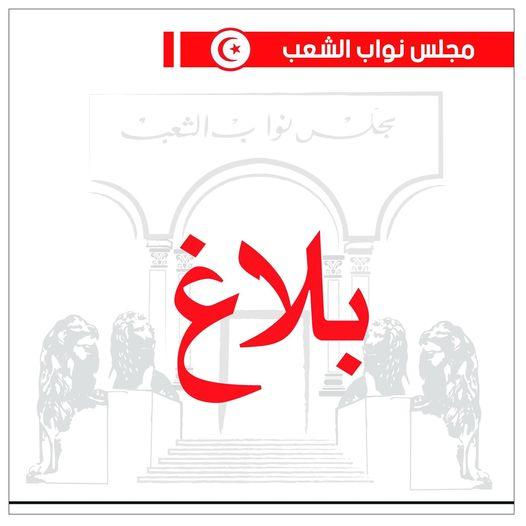 مجلس نواب الشعب

مجلس نواب الشعب

بلاغ